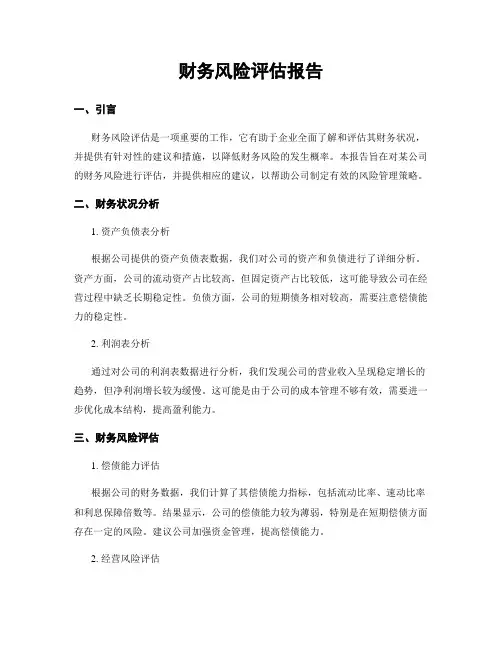 财务风险评估报告

一、引言

财务风险评估是一项重要的工作，它有助于企业全面了解和评估其财务状况，并提供有针对性的建议和措施，以降低财务风险的发生概率。本报告旨在对某公司的财务风险进行评估，并提供相应的建议，以帮助公司制定有效的风险管理策略。

二、财务状况分析

1. 资产负债表分析

根据公司提供的资产负债表数据，我们对公司的资产和负债进行了详细分析。资产方面，公司的流动资产占比较高，但固定资产占比较低，这可能导致公司在经营过程中缺乏长期稳定性。负债方面，公司的短期债务相对较高，需要注意偿债能力的稳定性。

2. 利润表分析

通过对公司的利润表数据进行分析，我们发现公司的营业收入呈现稳定增长的趋势，但净利润增长较为缓慢。这可能是由于公司的成本管理不够有效，需要进一步优化成本结构，提高盈利能力。

三、财务风险评估

1. 偿债能力评估

根据公司的财务数据，我们计算了其偿债能力指标，包括流动比率、速动比率和利息保障倍数等。结果显示，公司的偿债能力较为薄弱，特别是在短期偿债方面存在一定的风险。建议公司加强资金管理，提高偿债能力。

2. 经营风险评估